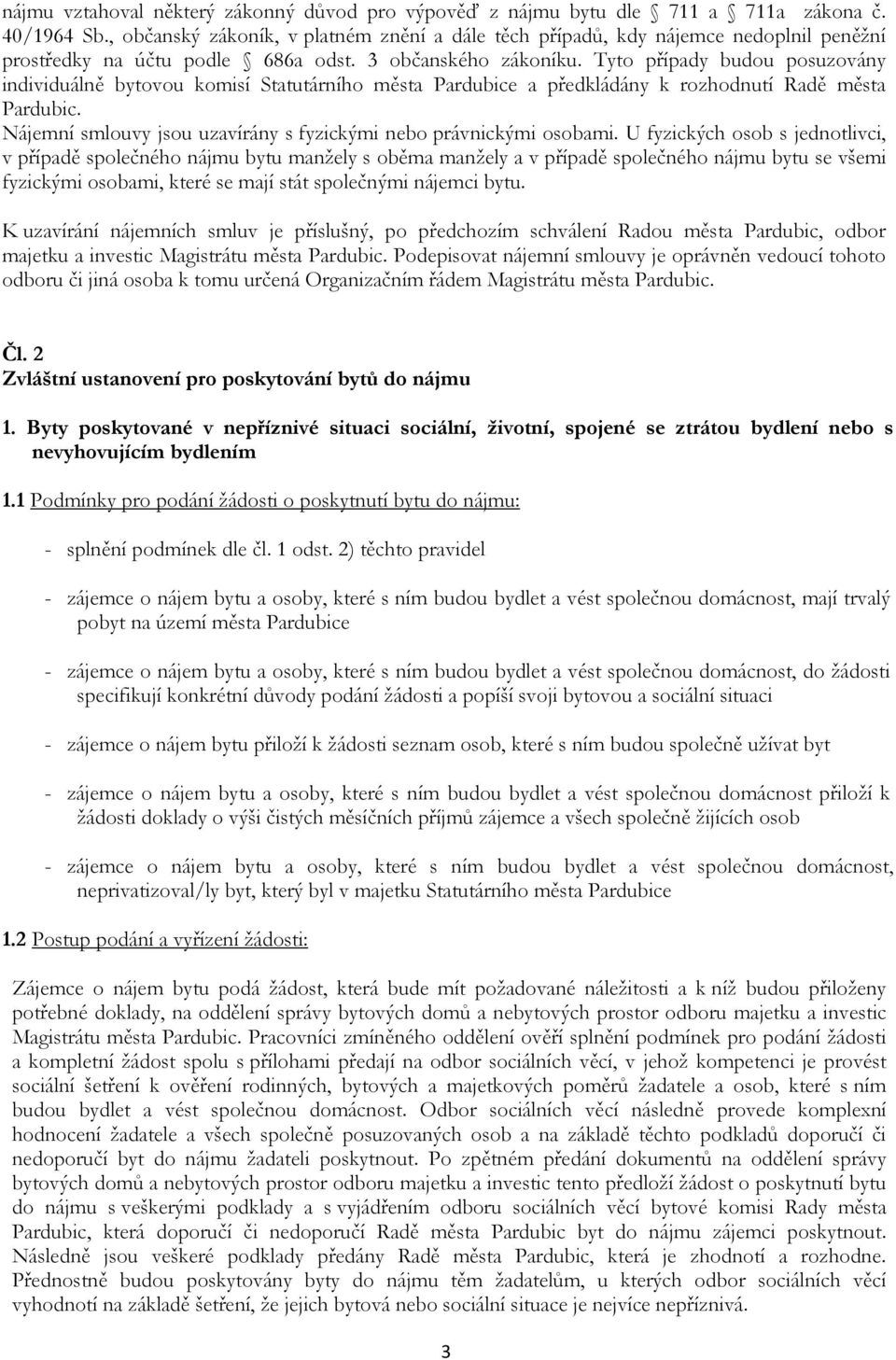 nájmu vztahoval některý zákonný důvod pro výpověď z nájmu bytu dle  711 a  711a zákona č. 40/1964 Sb., občanský zákoník, v platném znění a dále těch případů, kdy nájemce nedoplnil peněžní prostředky na účtu podle  686a odst. 3 občanského zákoníku. Tyto případy budou posuzovány individuálně bytovou komisí Statutárního města Pardubice a předkládány k rozhodnutí Radě města Pardubic.
Nájemní smlouvy jsou uzavírány s fyzickými nebo právnickými osobami. U fyzických osob s jednotlivci, v případě společného nájmu bytu manžely s oběma manžely a v případě společného nájmu bytu se všemi fyzickými osobami, které se mají stát společnými nájemci bytu.

K uzavírání nájemních smluv je příslušný, po předchozím schválení Radou města Pardubic, odbor majetku a investic Magistrátu města Pardubic. Podepisovat nájemní smlouvy je oprávněn vedoucí tohoto odboru či jiná osoba k tomu určená Organizačním řádem Magistrátu města Pardubic.

Čl. 2
Zvláštní ustanovení pro poskytování bytů do nájmu

1. Byty poskytované v nepříznivé situaci sociální, životní, spojené se ztrátou bydlení nebo s nevyhovujícím bydlením

1.1 Podmínky pro podání žádosti o poskytnutí bytu do nájmu:

- splnění podmínek dle čl. 1 odst. 2) těchto pravidel

- zájemce o nájem bytu a osoby, které s ním budou bydlet a vést společnou domácnost, mají trvalý pobyt na území města Pardubice

- zájemce o nájem bytu a osoby, které s ním budou bydlet a vést společnou domácnost, do žádosti specifikují konkrétní důvody podání žádosti a popíší svoji bytovou a sociální situaci

- zájemce o nájem bytu přiloží k žádosti seznam osob, které s ním budou společně užívat byt

- zájemce o nájem bytu a osoby, které s ním budou bydlet a vést společnou domácnost přiloží k žádosti doklady o výši čistých měsíčních příjmů zájemce a všech společně žijících osob

- zájemce o nájem bytu a osoby, které s ním budou bydlet a vést společnou domácnost, neprivatizoval/ly byt, který byl v majetku Statutárního města Pardubice

1.2 Postup podání a vyřízení žádosti:

Zájemce o nájem bytu podá žádost, která bude mít požadované náležitosti a k níž budou přiloženy potřebné doklady, na oddělení správy bytových domů a nebytových prostor odboru majetku a investic Magistrátu města Pardubic. Pracovníci zmíněného oddělení ověří splnění podmínek pro podání žádosti a kompletní žádost spolu s přílohami předají na odbor sociálních věcí, v jehož kompetenci je provést sociální šetření k ověření rodinných, bytových a majetkových poměrů žadatele a osob, které s ním budou bydlet a vést společnou domácnost. Odbor sociálních věcí následně provede komplexní hodnocení žadatele a všech společně posuzovaných osob a na základě těchto podkladů doporučí či nedoporučí byt do nájmu žadateli poskytnout. Po zpětném předání dokumentů na oddělení správy bytových domů a nebytových prostor odboru majetku a investic tento předloží žádost o poskytnutí bytu do nájmu s veškerými podklady a s vyjádřením odboru sociálních věcí bytové komisi Rady města Pardubic, která doporučí či nedoporučí Radě města Pardubic byt do nájmu zájemci poskytnout. Následně jsou veškeré podklady předány Radě města Pardubic, která je zhodnotí a rozhodne. Přednostně budou poskytovány byty do nájmu těm žadatelům, u kterých odbor sociálních věcí vyhodnotí na základě šetření, že jejich bytová nebo sociální situace je nejvíce nepříznivá.

3